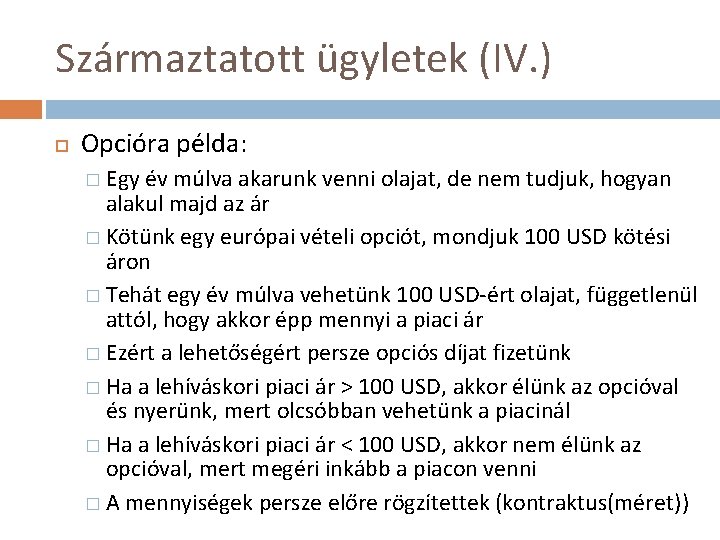 Származtatott ügyletek (IV.)

Opcióra példa:

Egy év múlva akarunk venni olajat, de nem tudjuk, hogyan alakul majd az ár

Kötünk egy európai vételi opciót, mondjuk 100 USD kötési áron

Tehát egy év múlva vehetünk 100 USD-ért olajat, függetlenül attól, hogy akkor épp mennyi a piaci ár

Ezért a lehetőségért persze opciós díjat fizetünk

Ha a lehíváskori piaci ár > 100 USD, akkor élünk az opcióval és nyerünk, mert olcsóbban vehetünk a piacinál

Ha a lehíváskori piaci ár < 100 USD, akkor nem élünk az opcióval, mert megéri inkább a piacon venni

A mennyiségek persze előre rögzítettek (kontraktus(méret))